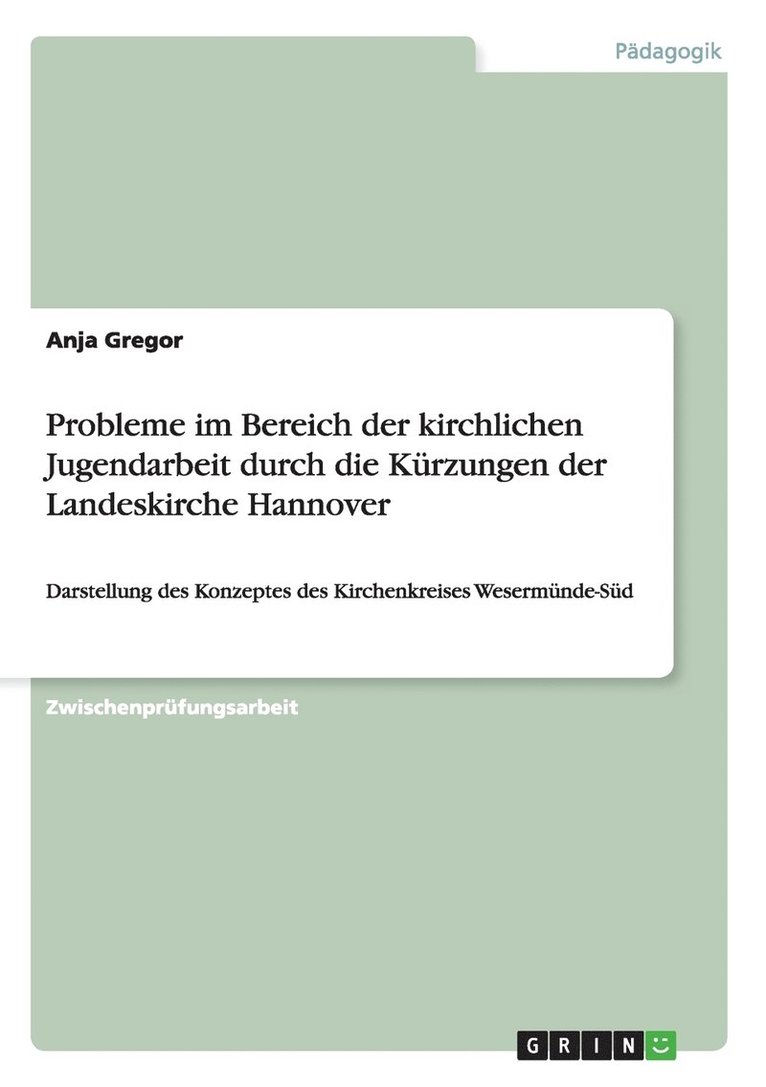 Pädagogik

Anja Gregor

Probleme im Bereich der kirchlichen Jugendarbeit durch die Kürzungen der Landeskirche Hannover

Darstellung des Konzeptes des Kirchenkreises Wesermünde-Süd

Zwischenprüfungsarbeit

GRIN